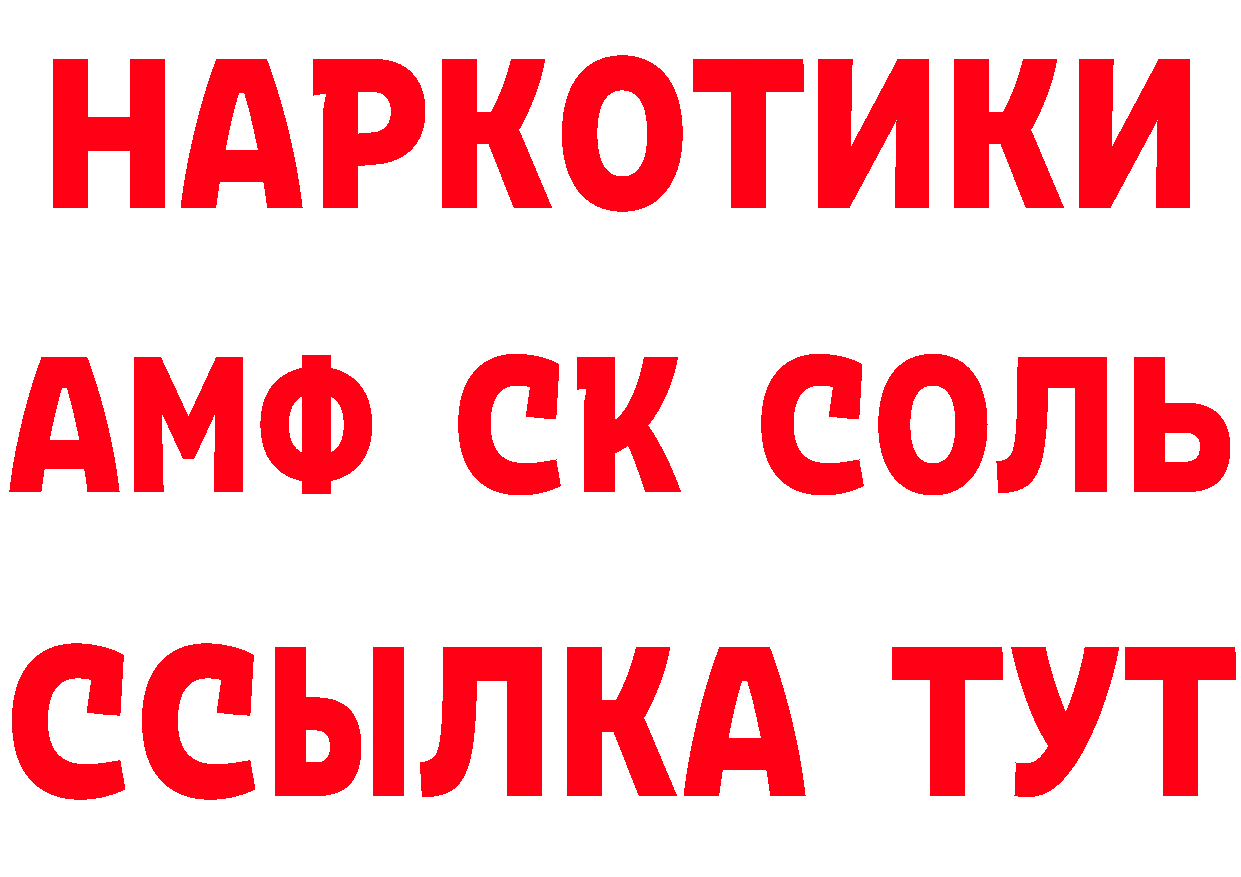 НАРКОТИКИ

АМФ СК СОЛЬ

ССЫЛКА ТУТ